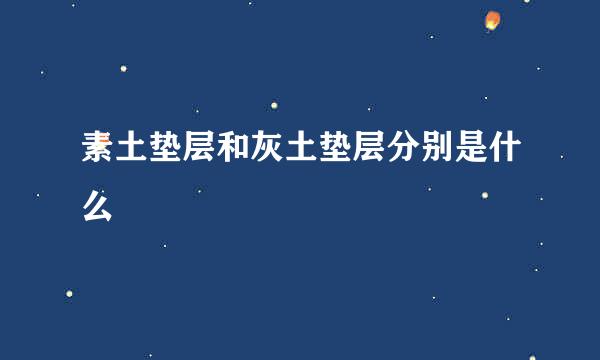 素土垫层和灰土垫层分别是什么